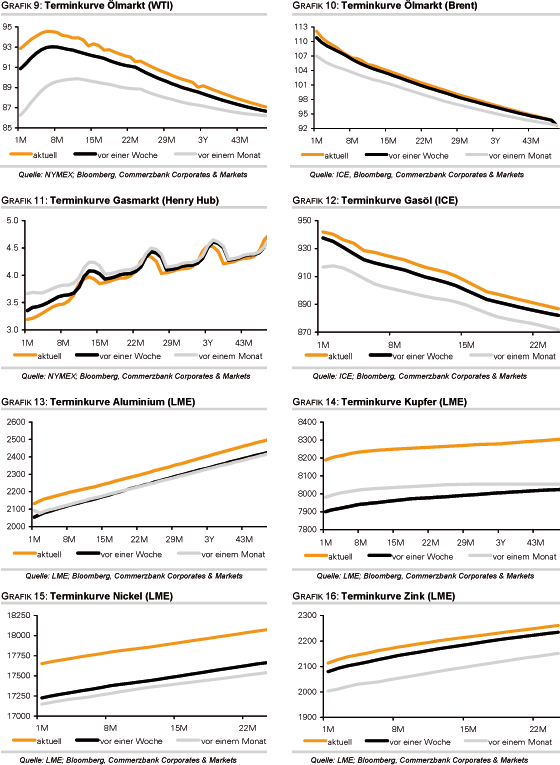 GRAFIK 9: Terminkurve Ölmarkt (WTI)

95
93
91
89
87
85
1M 8M 15M 22M 29M 3Y 43M

aktuell vor einer Woche vor einem Monat

Quelle: NYMEX; Bloomberg, Commerzbank Corporates & Markets

GRAFIK 10: Terminkurve Ölmarkt (Brent)

113
110
107
104
101
98
95
92
1M 8M 15M 22M 29M 3Y 43M

aktuell vor einer Woche vor einem Monat

Quelle: ICE, Bloomberg, Commerzbank Corporates & Markets

GRAFIK 11: Terminkurve Gasmarkt (Henry Hub)

5.0
4.5
4.0
3.5
3.0
1M 8M 15M 22M 29M 3Y 43M

aktuell vor einer Woche vor einem Monat

Quelle: NYMEX; Bloomberg, Commerzbank Corporates & Markets

GRAFIK 12: Terminkurve Gasöl (ICE)

950
930
910
890
870
1M 8M 15M 22M

aktuell vor einer Woche vor einem Monat

Quelle: ICE; Bloomberg, Commerzbank Corporates & Markets

GRAFIK 13: Terminkurve Aluminium (LME)

2600
2500
2400
2300
2200
2100
2000
1M 8M 15M 22M 29M 3Y 43M

aktuell vor einer Woche vor einem Monat

Quelle: LME; Bloomberg, Commerzbank Corporates & Markets

GRAFIK 14: Terminkurve Kupfer (LME)

8400
8300
8200
8100
8000
7900
7800
1M 8M 15M 22M 29M 3Y 43M

aktuell vor einer Woche vor einem Monat

Quelle: LME; Bloomberg, Commerzbank Corporates & Markets

GRAFIK 15: Terminkurve Nickel (LME)

18250
18000
17750
17500
17250
17000
1M 8M 15M 22M

aktuell vor einer Woche vor einem Monat

Quelle: LME; Bloomberg, Commerzbank Corporates & Markets

GRAFIK 16: Terminkurve Zink (LME)

2300
2200
2100
2000
1900
1M 8M 15M 22M

aktuell vor einer Woche vor einem Monat

Quelle: LME; Bloomberg, Commerzbank Corporates & Markets